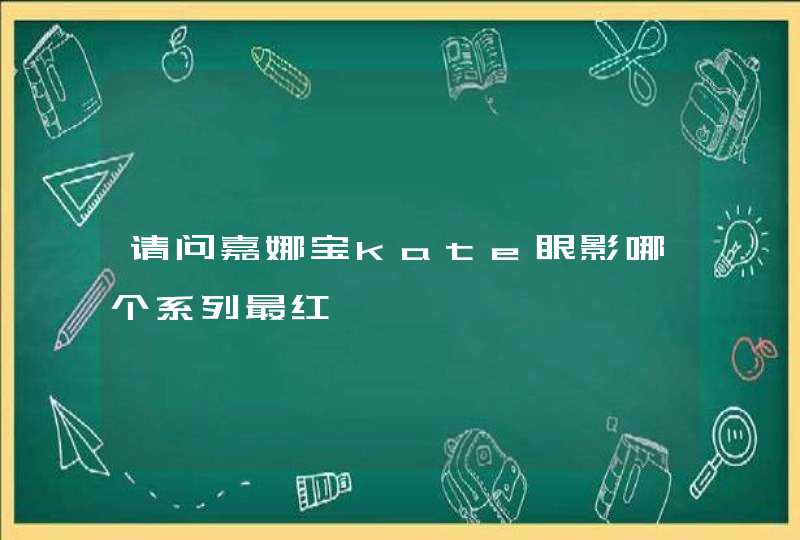 请问嘉娜宝kate眼影哪个系列最红